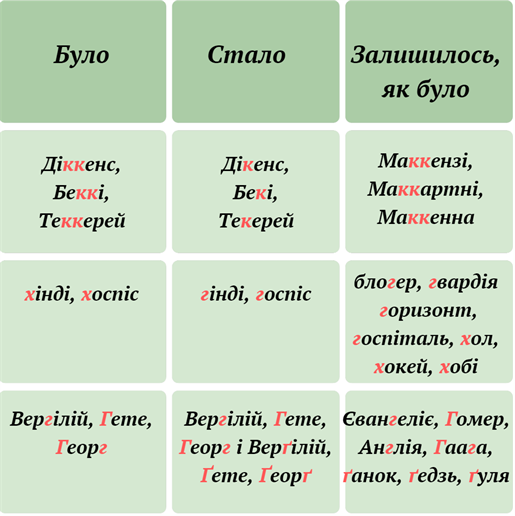 | Було | Стало | Залишилось, як було |
|---|---|---|
| Діккенс, Беккі, Теккерей | Дікенс, Бекі, Текерей | Маккензі, Маккартні, Маккенна |
| хінді, хоспіс | гінді, госпіс | блогер, гвардія горизонт, госпіталь, хол, хокей, хобі |
| Вергілій, Гете, Георг | Вергілій, Гете, Георг і Верґілій, Ґете, Ґеорґ | Євангеліє, Гомер, Англія, Гаага, ґанок, ґедзь, ґуля |